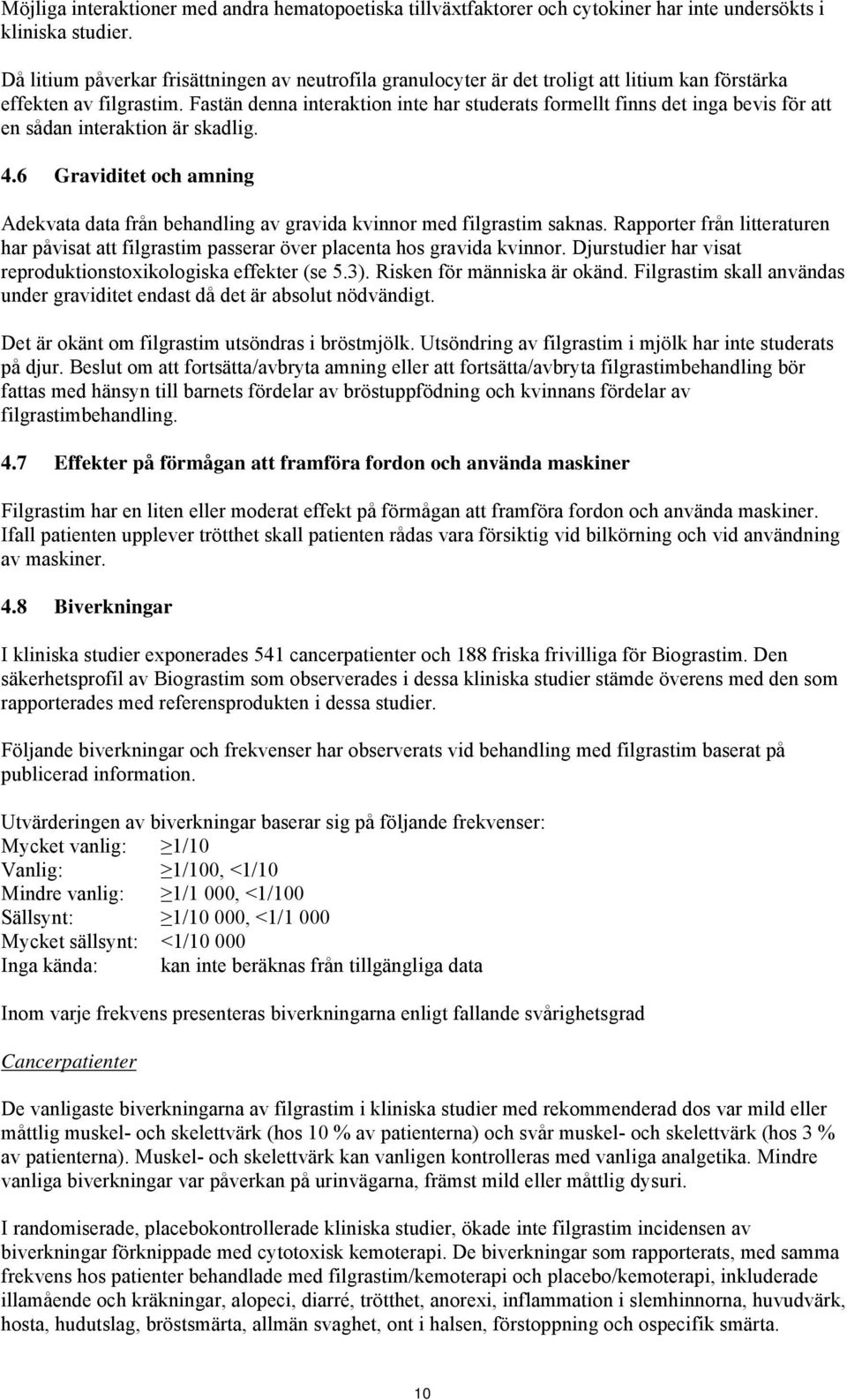 Möjliga interaktioner med andra hematopoetiska tillväxtfaktorer och cytokiner har inte undersökts i kliniska studier.

Då litium påverkar frisättningen av neutrofila granulocyter är det troligt att litium kan förstärka effekten av filgrastim. Fastän denna interaktion inte har studerats formellt finns det inga bevis för att en sådan interaktion är skadlig.

4.6 Graviditet och amning

Adekvata data från behandling av gravida kvinnor med filgrastim saknas. Rapporter från litteraturen har påvisat att filgrastim passerar över placenta hos gravida kvinnor. Djurstudier har visat reproduktionstoxikologiska effekter (se 5.3). Risken för människa är okänd. Filgrastim skall användas under graviditet endast då det är absolut nödvändigt.

Det är okänt om filgrastim utsöndras i bröstmjölk. Utsöndring av filgrastim i mjölk har inte studerats på djur. Beslut om att fortsätta/avbryta amning eller att fortsätta/avbryta filgrastimbehandling bör fattas med hänsyn till barnets fördelar av bröstuppfödning och kvinnans fördelar av filgrastimbehandling.

4.7 Effekter på förmågan att framföra fordon och använda maskiner

Filgrastim har en liten eller moderat effekt på förmågan att framföra fordon och använda maskiner. Ifall patienten upplever trötthet skall patienten rådas vara försiktig vid bilkörning och vid användning av maskiner.

4.8 Biverkningar

I kliniska studier exponerades 541 cancerpatienter och 188 friska frivilliga för Biograstim. Den säkerhetsprofil av Biograstim som observerades i dessa kliniska studier stämde överens med den som rapporterades med referensprodukten i dessa studier.

Följande biverkningar och frekvenser har observerats vid behandling med filgrastim baserat på publicerad information.

Utvärderingen av biverkningar baserar sig på följande frekvenser:
Mycket vanlig: $\geq$1/10
Vanlig: $\geq$1/100, <1/10
Mindre vanlig: $\geq$1/1 000, <1/100
Sällsynt: $\geq$1/10 000, <1/1 000
Mycket sällsynt: <1/10 000
Inga kända: kan inte beräknas från tillgängliga data

Inom varje frekvens presenteras biverkningarna enligt fallande svårighetsgrad

Cancerpatienter

De vanligaste biverkningarna av filgrastim i kliniska studier med rekommenderad dos var mild eller måttlig muskel- och skelettvärk (hos 10 % av patienterna) och svår muskel- och skelettvärk (hos 3 % av patienterna). Muskel- och skelettvärk kan vanligen kontrolleras med vanliga analgetika. Mindre vanliga biverkningar var påverkan på urinvägarna, främst mild eller måttlig dysuri.

I randomiserade, placebokontrollerade kliniska studier, ökade inte filgrastim incidensen av biverkningar förknippade med cytotoxisk kemoterapi. De biverkningar som rapporterats, med samma frekvens hos patienter behandlade med filgrastim/kemoterapi och placebo/kemoterapi, inkluderade illamående och kräkningar, alopeci, diarré, trötthet, anorexi, inflammation i slemhinnorna, huvudvärk, hosta, hudutslag, bröstsmärta, allmän svaghet, ont i halsen, förstoppning och ospecifik smärta.

10